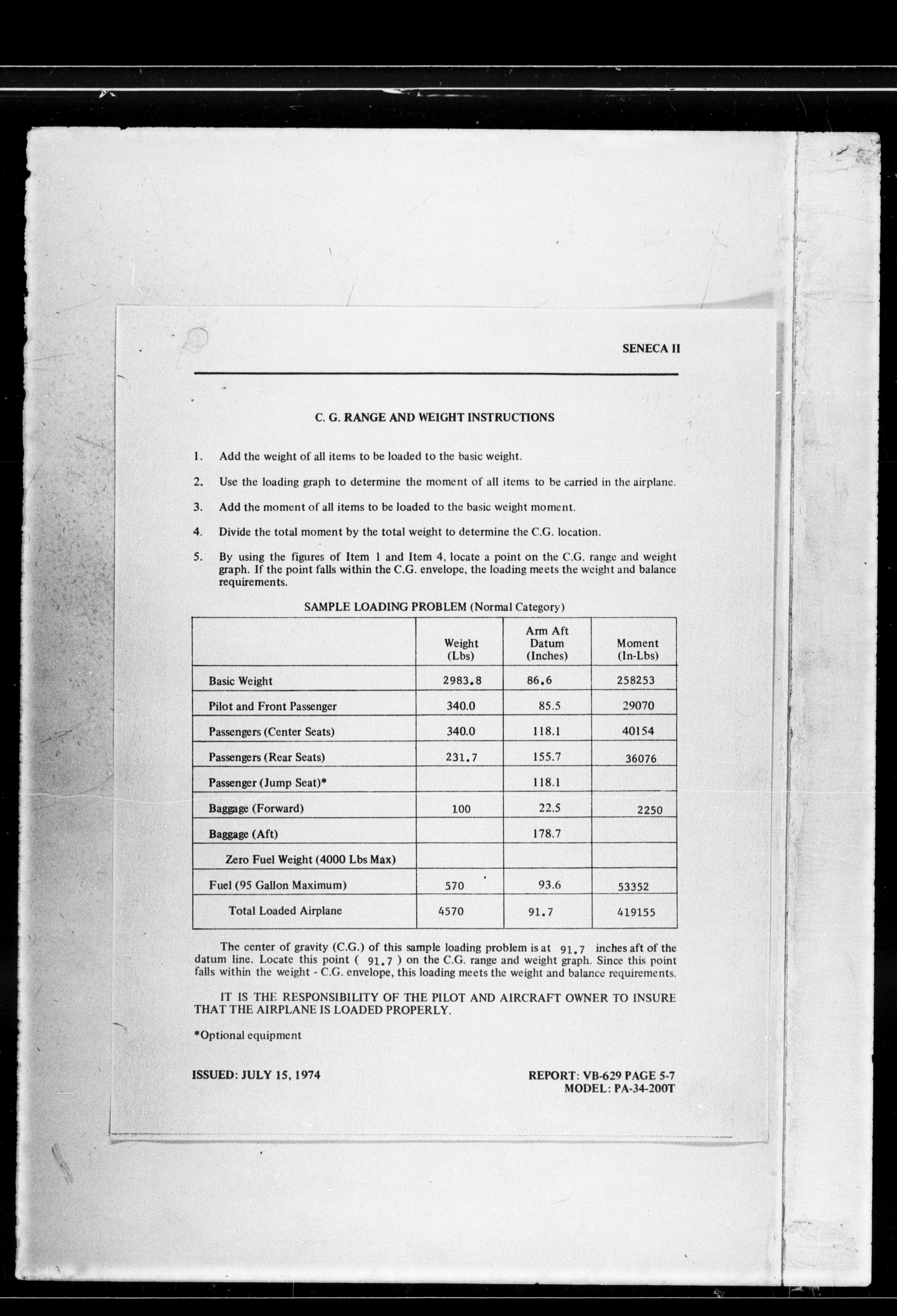 SENECA II

C. G. RANGE AND WEIGHT INSTRUCTIONS

1. Add the weight of all items to be loaded to the basic weight.

2. Use the loading graph to determine the moment of all items to be carried in the airplane.

3. Add the moment of all items to be loaded to the basic weight moment.

4. Divide the total moment by the total weight to determine the C.G. location.

5. By using the figures of Item 1 and Item 4, locate a point on the C.G. range and weight graph. If the point falls within the C.G. envelope, the loading meets the weight and balance requirements.

SAMPLE LOADING PROBLEM (Normal Category)

| | Weight (Lbs) | Arm Aft Datum (Inches) | Moment (In-Lbs) |
|---|---|---|---|
| Basic Weight | 2983.8 | 86.6 | 258253 |
| Pilot and Front Passenger | 340.0 | 85.5 | 29070 |
| Passengers (Center Seats) | 340.0 | 118.1 | 40154 |
| Passengers (Rear Seats) | 231.7 | 155.7 | 36076 |
| Passenger (Jump Seat)* | | 118.1 | |
| Baggage (Forward) | 100 | 22.5 | 2250 |
| Baggage (Aft) | | 178.7 | |
| Zero Fuel Weight (4000 Lbs Max) | | | |
| Fuel (95 Gallon Maximum) | 570 | 93.6 | 53352 |
| Total Loaded Airplane | 4570 | 91.7 | 419155 |

The center of gravity (C.G.) of this sample loading problem is at 91.7 inches aft of the datum line. Locate this point ( 91.7 ) on the C.G. range and weight graph. Since this point falls within the weight - C.G. envelope, this loading meets the weight and balance requirements.

IT IS THE RESPONSIBILITY OF THE PILOT AND AIRCRAFT OWNER TO INSURE THAT THE AIRPLANE IS LOADED PROPERLY.

*Optional equipment

ISSUED: JULY 15, 1974

REPORT: VB-629 PAGE 5-7
MODEL: PA-34-200T